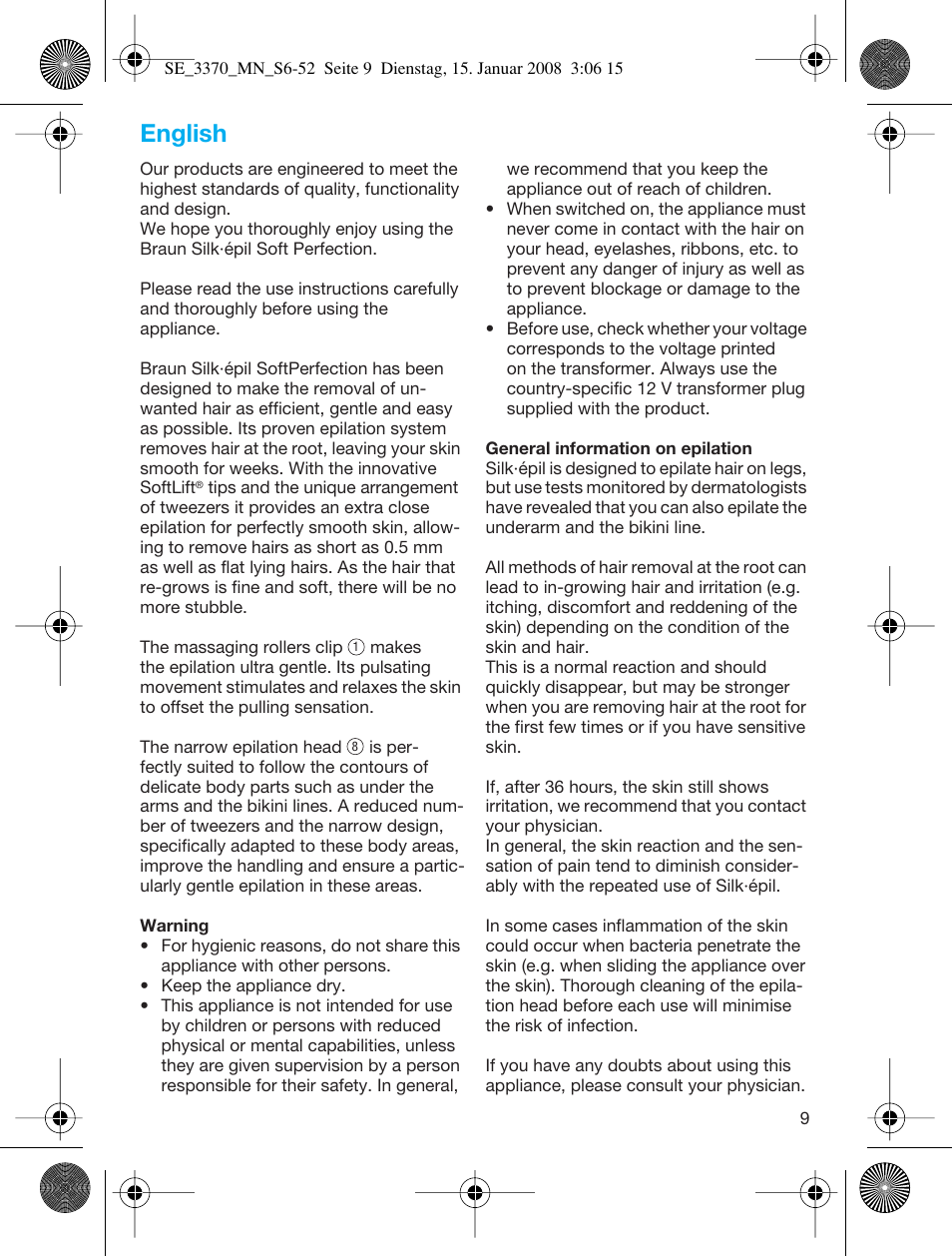 SE_3370_MN_S6-52 Seite 9 Dienstag, 15. Januar 2008 3:06 15

English

Our products are engineered to meet the highest standards of quality, functionality and design.
We hope you thoroughly enjoy using the Braun Silk·épil Soft Perfection.

Please read the use instructions carefully and thoroughly before using the appliance.

Braun Silk·épil SoftPerfection has been designed to make the removal of unwanted hair as efficient, gentle and easy as possible. Its proven epilation system removes hair at the root, leaving your skin smooth for weeks. With the innovative SoftLift® tips and the unique arrangement of tweezers it provides an extra close epilation for perfectly smooth skin, allowing to remove hairs as short as 0.5 mm as well as flat lying hairs. As the hair that re-grows is fine and soft, there will be no more stubble.

The massaging rollers clip ① makes the epilation ultra gentle. Its pulsating movement stimulates and relaxes the skin to offset the pulling sensation.

The narrow epilation head ⑧ is perfectly suited to follow the contours of delicate body parts such as under the arms and the bikini lines. A reduced number of tweezers and the narrow design, specifically adapted to these body areas, improve the handling and ensure a particularly gentle epilation in these areas.

Warning
• For hygienic reasons, do not share this appliance with other persons.
• Keep the appliance dry.
• This appliance is not intended for use by children or persons with reduced physical or mental capabilities, unless they are given supervision by a person responsible for their safety. In general, we recommend that you keep the appliance out of reach of children.
• When switched on, the appliance must never come in contact with the hair on your head, eyelashes, ribbons, etc. to prevent any danger of injury as well as to prevent blockage or damage to the appliance.
• Before use, check whether your voltage corresponds to the voltage printed on the transformer. Always use the country-specific 12 V transformer plug supplied with the product.

General information on epilation
Silk·épil is designed to epilate hair on legs, but use tests monitored by dermatologists have revealed that you can also epilate the underarm and the bikini line.

All methods of hair removal at the root can lead to in-growing hair and irritation (e.g. itching, discomfort and reddening of the skin) depending on the condition of the skin and hair.
This is a normal reaction and should quickly disappear, but may be stronger when you are removing hair at the root for the first few times or if you have sensitive skin.

If, after 36 hours, the skin still shows irritation, we recommend that you contact your physician.
In general, the skin reaction and the sensation of pain tend to diminish considerably with the repeated use of Silk·épil.

In some cases inflammation of the skin could occur when bacteria penetrate the skin (e.g. when sliding the appliance over the skin). Thorough cleaning of the epilation head before each use will minimise the risk of infection.

If you have any doubts about using this appliance, please consult your physician.

9